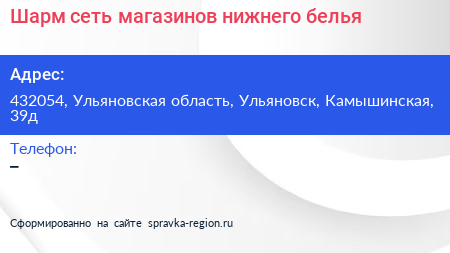 Шарм сеть магазинов нижнего белья

Адрес:

432054, Ульяновская область, Ульяновск, Камышинская, 39д

Телефон:

–

Сформированно на сайте spravka-region.ru